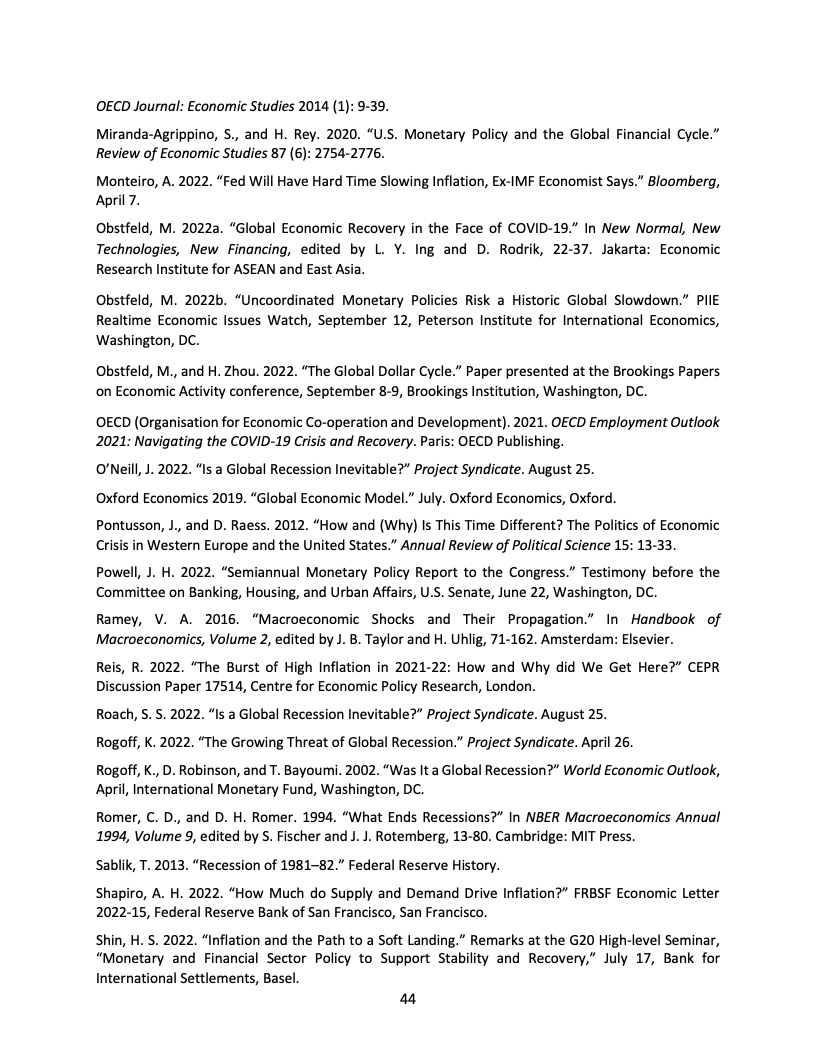 OECD Journal: Economic Studies 2014 (1): 9-39.

Miranda-Agrippino, S., and H. Rey. 2020. “U.S. Monetary Policy and the Global Financial Cycle.” Review of Economic Studies 87 (6): 2754-2776.

Monteiro, A. 2022. “Fed Will Have Hard Time Slowing Inflation, Ex-IMF Economist Says.” Bloomberg, April 7.

Obstfeld, M. 2022a. “Global Economic Recovery in the Face of COVID-19.” In New Normal, New Technologies, New Financing, edited by L. Y. Ing and D. Rodrik, 22-37. Jakarta: Economic Research Institute for ASEAN and East Asia.

Obstfeld, M. 2022b. “Uncoordinated Monetary Policies Risk a Historic Global Slowdown.” PIIE Realtime Economic Issues Watch, September 12, Peterson Institute for International Economics, Washington, DC.

Obstfeld, M., and H. Zhou. 2022. “The Global Dollar Cycle.” Paper presented at the Brookings Papers on Economic Activity conference, September 8-9, Brookings Institution, Washington, DC.

OECD (Organisation for Economic Co-operation and Development). 2021. OECD Employment Outlook 2021: Navigating the COVID-19 Crisis and Recovery. Paris: OECD Publishing.

O’Neill, J. 2022. “Is a Global Recession Inevitable?” Project Syndicate. August 25.

Oxford Economics 2019. “Global Economic Model.” July. Oxford Economics, Oxford.

Pontusson, J., and D. Raess. 2012. “How and (Why) Is This Time Different? The Politics of Economic Crisis in Western Europe and the United States.” Annual Review of Political Science 15: 13-33.

Powell, J. H. 2022. “Semiannual Monetary Policy Report to the Congress.” Testimony before the Committee on Banking, Housing, and Urban Affairs, U.S. Senate, June 22, Washington, DC.

Ramey, V. A. 2016. “Macroeconomic Shocks and Their Propagation.” In Handbook of Macroeconomics, Volume 2, edited by J. B. Taylor and H. Uhlig, 71-162. Amsterdam: Elsevier.

Reis, R. 2022. “The Burst of High Inflation in 2021-22: How and Why did We Get Here?” CEPR Discussion Paper 17514, Centre for Economic Policy Research, London.

Roach, S. S. 2022. “Is a Global Recession Inevitable?” Project Syndicate. August 25.

Rogoff, K. 2022. “The Growing Threat of Global Recession.” Project Syndicate. April 26.

Rogoff, K., D. Robinson, and T. Bayoumi. 2002. “Was It a Global Recession?” World Economic Outlook, April, International Monetary Fund, Washington, DC.

Romer, C. D., and D. H. Romer. 1994. “What Ends Recessions?” In NBER Macroeconomics Annual 1994, Volume 9, edited by S. Fischer and J. J. Rotemberg, 13-80. Cambridge: MIT Press.

Sablik, T. 2013. “Recession of 1981–82.” Federal Reserve History.

Shapiro, A. H. 2022. “How Much do Supply and Demand Drive Inflation?” FRBSF Economic Letter 2022-15, Federal Reserve Bank of San Francisco, San Francisco.

Shin, H. S. 2022. “Inflation and the Path to a Soft Landing.” Remarks at the G20 High-level Seminar, “Monetary and Financial Sector Policy to Support Stability and Recovery,” July 17, Bank for International Settlements, Basel.

44